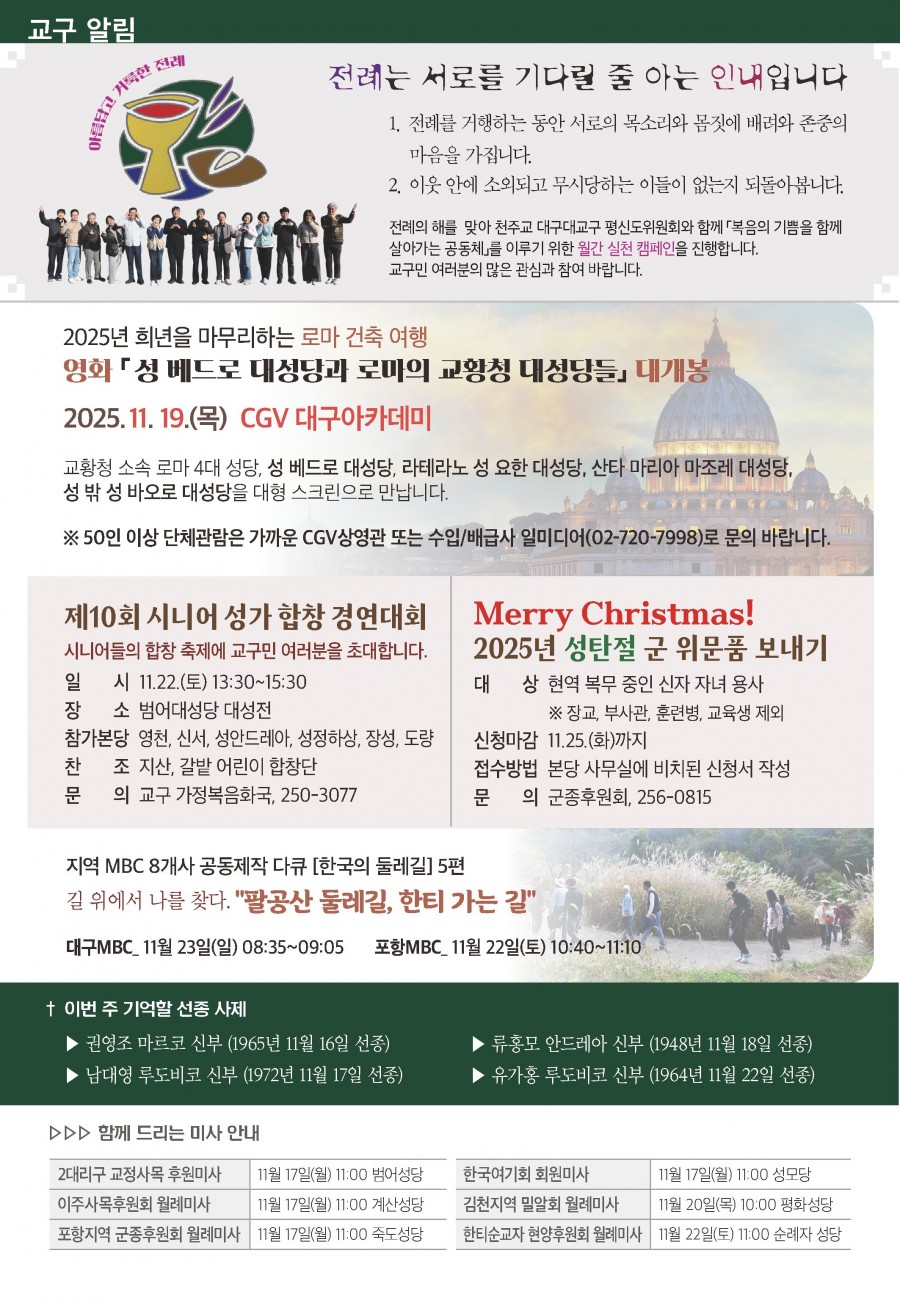 교구 알림

아름답고 거룩한 전례

전례는 서로를 기다릴 줄 아는 인내입니다

1. 전례를 거행하는 동안 서로의 목소리와 몸짓에 배려와 존중의 마음을 가집니다.

2. 이웃 안에 소외되고 무시당하는 이들이 없는지 되돌아봅니다.

전례의 해를 맞아 천주교 대구대교구 평신도위원회와 함께 「복음의 기쁨을 함께 살아가는 공동체」를 이루기 위한 월간 실천 캠페인을 진행합니다. 교구민 여러분의 많은 관심과 참여 바랍니다.

2025년 희년을 마무리하는 로마 건축 여행

영화 「성 베드로 대성당과 로마의 교황청 대성당들」 대개봉

2025. 11. 19.(목) CGV 대구아카데미

교황청 소속 로마 4대 성당, 성 베드로 대성당, 라테라노 성 요한 대성당, 산타 마리아 마조레 대성당, 성 밖 성 바오로 대성당을 대형 스크린으로 만납니다.

※ 50인 이상 단체관람은 가까운 CGV상영관 또는 수입/배급사 일미디어(02-720-7998)로 문의 바랍니다.

제10회 시니어 성가 합창 경연대회

시니어들의 합창 축제에 교구민 여러분을 초대합니다.

일 시 11.22.(토) 13:30~15:30
장 소 범어대성당 대성전
참가본당 영천, 신서, 성안드레아, 성정하상, 장성, 도량
찬 조 지산, 갈밭 어린이 합창단
문 의 교구 가정복음화국, 250-3077

Merry Christmas!
2025년 성탄절 군 위문품 보내기

대 상 현역 복무 중인 신자 자녀 용사
※ 장교, 부사관, 훈련병, 교육생 제외
신청마감 11.25.(화)까지
접수방법 본당 사무실에 비치된 신청서 작성
문 의 군종후원회, 256-0815

지역 MBC 8개사 공동제작 다큐 [한국의 둘레길] 5편

길 위에서 나를 찾다. "팔공산 둘레길, 한티 가는 길"

대구MBC_ 11월 23일(일) 08:35~09:05 포항MBC_ 11월 22일(토) 10:40~11:10

† 이번 주 기억할 선종 사제

▶ 권영조 마르코 신부 (1965년 11월 16일 선종)
▶ 남대영 루도비코 신부 (1972년 11월 17일 선종)
▶ 류홍모 안드레아 신부 (1948년 11월 18일 선종)
▶ 유가홍 루도비코 신부 (1964년 11월 22일 선종)

▷▷▷ 함께 드리는 미사 안내

| 2대리구 교정사목 후원미사 | 11월 17일(월) 11:00 범어성당 |
|---|---|
| 이주사목후원회 월례미사 | 11월 17일(월) 11:00 계산성당 |
| 포항지역 군종후원회 월례미사 | 11월 17일(월) 11:00 죽도성당 |

| 한국여기회 회원미사 | 11월 17일(월) 11:00 성모당 |
|---|---|
| 김천지역 밀알회 월례미사 | 11월 20일(목) 10:00 평화성당 |
| 한티순교자 현양후원회 월례미사 | 11월 22일(토) 11:00 순례자 성당 |